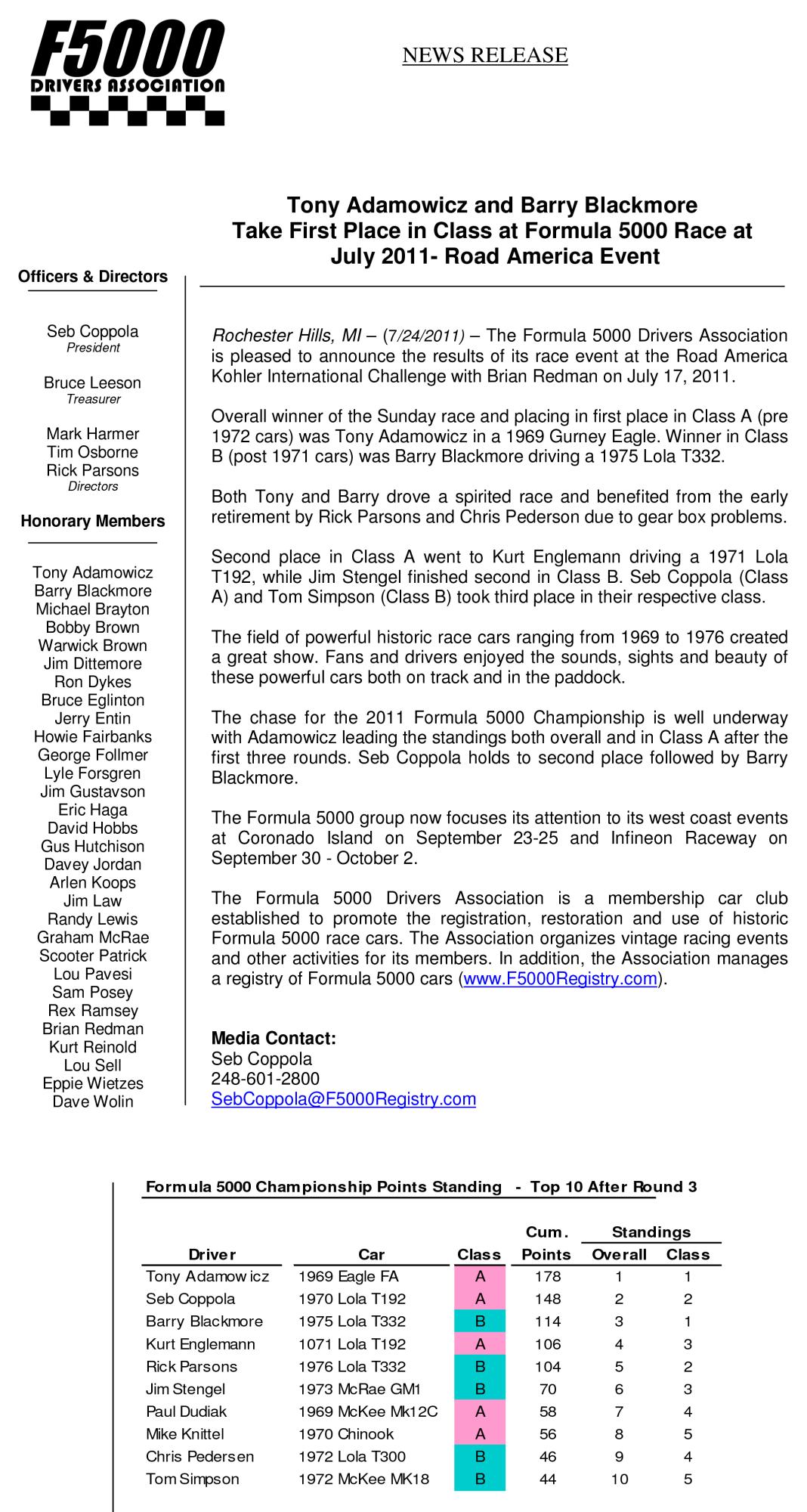 F5000
DRIVERS ASSOCIATION

NEWS RELEASE

Tony Adamowicz and Barry Blackmore
Take First Place in Class at Formula 5000 Race at
July 2011- Road America Event

Officers & Directors

Seb Coppola
President

Bruce Leeson
Treasurer

Mark Harmer
Tim Osborne
Rick Parsons
Directors

Honorary Members

Tony Adamowicz
Barry Blackmore
Michael Brayton
Bobby Brown
Warwick Brown
Jim Dittemore
Ron Dykes
Bruce Eglinton
Jerry Entin
Howie Fairbanks
George Follmer
Lyle Forsgren
Jim Gustavson
Eric Haga
David Hobbs
Gus Hutchison
Davey Jordan
Arlen Koops
Jim Law
Randy Lewis
Graham McRae
Scooter Patrick
Lou Pavesi
Sam Posey
Rex Ramsey
Brian Redman
Kurt Reinold
Lou Sell
Eppie Wietzes
Dave Wolin

Rochester Hills, MI – (7/24/2011) – The Formula 5000 Drivers Association is pleased to announce the results of its race event at the Road America Kohler International Challenge with Brian Redman on July 17, 2011.

Overall winner of the Sunday race and placing in first place in Class A (pre 1972 cars) was Tony Adamowicz in a 1969 Gurney Eagle. Winner in Class B (post 1971 cars) was Barry Blackmore driving a 1975 Lola T332.

Both Tony and Barry drove a spirited race and benefited from the early retirement by Rick Parsons and Chris Pederson due to gear box problems.

Second place in Class A went to Kurt Englemann driving a 1971 Lola T192, while Jim Stengel finished second in Class B. Seb Coppola (Class A) and Tom Simpson (Class B) took third place in their respective class.

The field of powerful historic race cars ranging from 1969 to 1976 created a great show. Fans and drivers enjoyed the sounds, sights and beauty of these powerful cars both on track and in the paddock.

The chase for the 2011 Formula 5000 Championship is well underway with Adamowicz leading the standings both overall and in Class A after the first three rounds. Seb Coppola holds to second place followed by Barry Blackmore.

The Formula 5000 group now focuses its attention to its west coast events at Coronado Island on September 23-25 and Infineon Raceway on September 30 - October 2.

The Formula 5000 Drivers Association is a membership car club established to promote the registration, restoration and use of historic Formula 5000 race cars. The Association organizes vintage racing events and other activities for its members. In addition, the Association manages a registry of Formula 5000 cars (www.F5000Registry.com).

Media Contact:
Seb Coppola
248-601-2800
SebCoppola@F5000Registry.com

Formula 5000 Championship Points Standing - Top 10 After Round 3

| Driver | Car | Class | Cum. Points | Standings Overall | Standings Class |
|---|---|---|---|---|---|
| Tony Adamowicz | 1969 Eagle FA | A | 178 | 1 | 1 |
| Seb Coppola | 1970 Lola T192 | A | 148 | 2 | 2 |
| Barry Blackmore | 1975 Lola T332 | B | 114 | 3 | 1 |
| Kurt Englemann | 1071 Lola T192 | A | 106 | 4 | 3 |
| Rick Parsons | 1976 Lola T332 | B | 104 | 5 | 2 |
| Jim Stengel | 1973 McRae GM1 | B | 70 | 6 | 3 |
| Paul Dudiak | 1969 McKee Mk12C | A | 58 | 7 | 4 |
| Mike Knittel | 1970 Chinook | A | 56 | 8 | 5 |
| Chris Pedersen | 1972 Lola T300 | B | 46 | 9 | 4 |
| Tom Simpson | 1972 McKee MK18 | B | 44 | 10 | 5 |